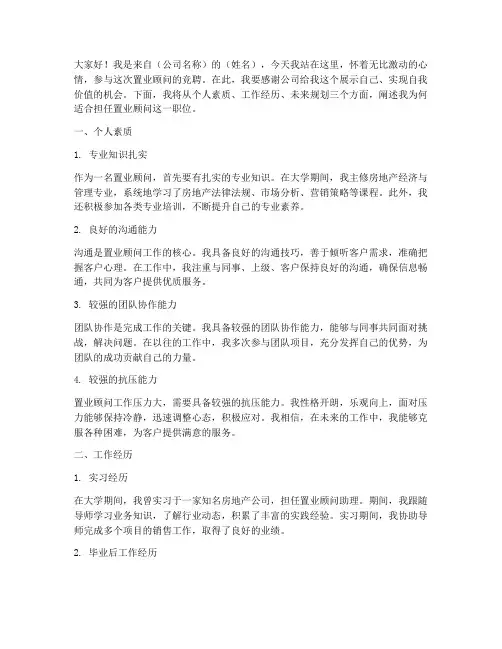 大家好！我是来自（公司名称）的（姓名），今天我站在这里，怀着无比激动的心情，参与这次置业顾问的竞聘。在此，我要感谢公司给我这个展示自己、实现自我价值的机会。下面，我将从个人素质、工作经历、未来规划三个方面，阐述我为何适合担任置业顾问这一职位。

一、个人素质

1. 专业知识扎实

作为一名置业顾问，首先要有扎实的专业知识。在大学期间，我主修房地产经济与管理专业，系统地学习了房地产法律法规、市场分析、营销策略等课程。此外，我还积极参加各类专业培训，不断提升自己的专业素养。

2. 良好的沟通能力

沟通是置业顾问工作的核心。我具备良好的沟通技巧，善于倾听客户需求，准确把握客户心理。在工作中，我注重与同事、上级、客户保持良好的沟通，确保信息畅通，共同为客户提供优质服务。

3. 较强的团队协作能力

团队协作是完成工作的关键。我具备较强的团队协作能力，能够与同事共同面对挑战，解决问题。在以往的工作中，我多次参与团队项目，充分发挥自己的优势，为团队的成功贡献自己的力量。

4. 较强的抗压能力

置业顾问工作压力大，需要具备较强的抗压能力。我性格开朗，乐观向上，面对压力能够保持冷静，迅速调整心态，积极应对。我相信，在未来的工作中，我能够克服各种困难，为客户提供满意的服务。

二、工作经历

1. 实习经历

在大学期间，我曾实习于一家知名房地产公司，担任置业顾问助理。期间，我跟随导师学习业务知识，了解行业动态，积累了丰富的实践经验。实习期间，我协助导师完成多个项目的销售工作，取得了良好的业绩。

2. 毕业后工作经历